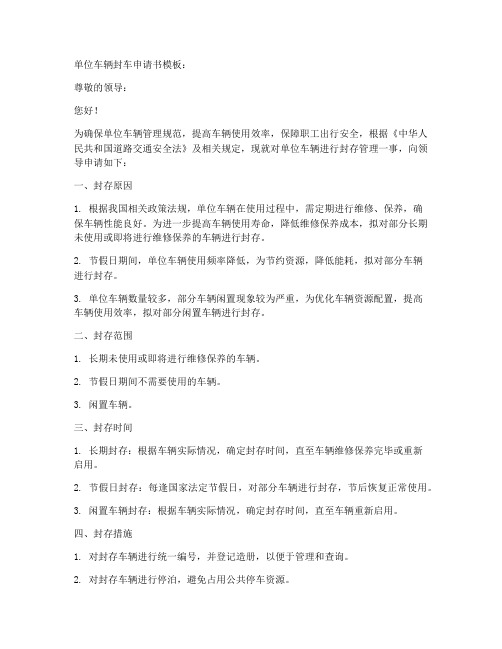 单位车辆封车申请书模板：

尊敬的领导：

您好！

为确保单位车辆管理规范，提高车辆使用效率，保障职工出行安全，根据《中华人民共和国道路交通安全法》及相关规定，现就对单位车辆进行封存管理一事，向领导申请如下：

一、封存原因

1. 根据我国相关政策法规，单位车辆在使用过程中，需定期进行维修、保养，确保车辆性能良好。为进一步提高车辆使用寿命，降低维修保养成本，拟对部分长期未使用或即将进行维修保养的车辆进行封存。

2. 节假日期间，单位车辆使用频率降低，为节约资源，降低能耗，拟对部分车辆进行封存。

3. 单位车辆数量较多，部分车辆闲置现象较为严重，为优化车辆资源配置，提高车辆使用效率，拟对部分闲置车辆进行封存。

二、封存范围

1. 长期未使用或即将进行维修保养的车辆。

2. 节假日期间不需要使用的车辆。

3. 闲置车辆。

三、封存时间

1. 长期封存：根据车辆实际情况，确定封存时间，直至车辆维修保养完毕或重新启用。

2. 节假日封存：每逢国家法定节假日，对部分车辆进行封存，节后恢复正常使用。

3. 闲置车辆封存：根据车辆实际情况，确定封存时间，直至车辆重新启用。

四、封存措施

1. 对封存车辆进行统一编号，并登记造册，以便于管理和查询。

2. 对封存车辆进行停泊，避免占用公共停车资源。